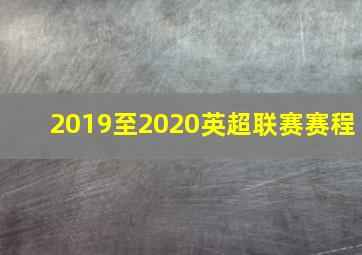 2019至2020英超联赛赛程